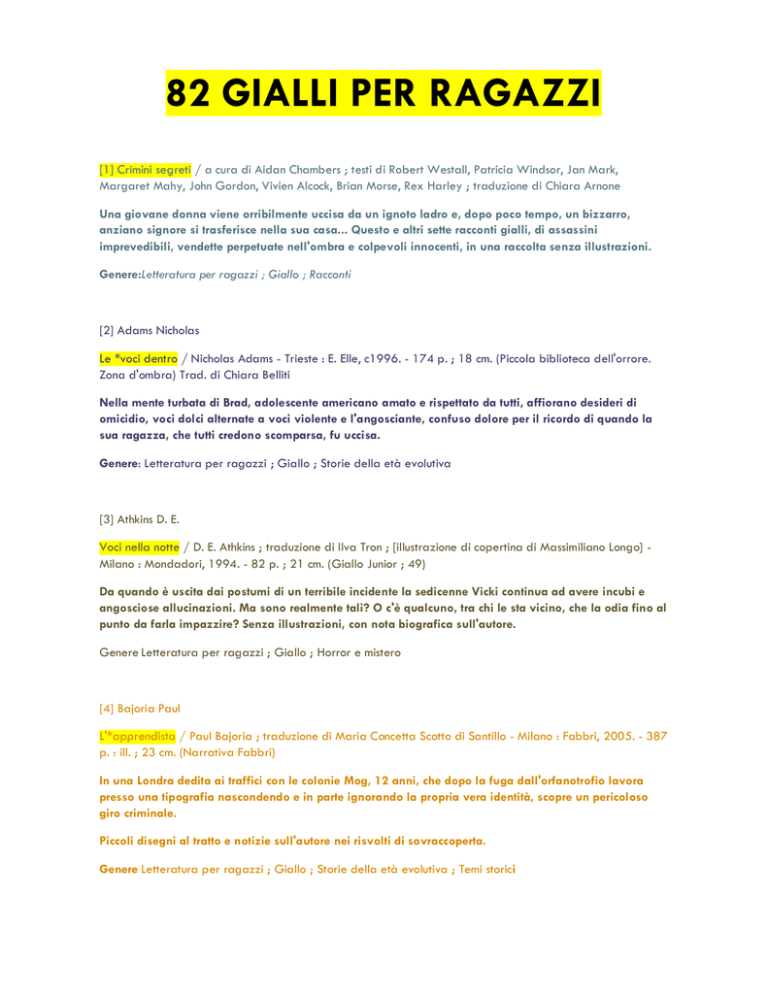 82 GIALLI PER RAGAZZI

[1] Crimini segreti / a cura di Aidan Chambers ; testi di Robert Westall, Patricia Windsor, Jan Mark, Margaret Mahy, John Gordon, Vivien Alcock, Brian Morse, Rex Harley ; traduzione di Chiara Arnone

Una giovane donna viene orribilmente uccisa da un ignoto ladro e, dopo poco tempo, un bizzarro, anziano signore si trasferisce nella sua casa... Questo e altri sette racconti gialli, di assassini imprevedibili, vendette perpetuate nell'ombra e colpevoli innocenti, in una raccolta senza illustrazioni.

Genere:Letteratura per ragazzi ; Giallo ; Racconti

[2] Adams Nicholas

Le *voci dentro / Nicholas Adams - Trieste : E. Elle, c1996. - 174 p. ; 18 cm. (Piccola biblioteca dell'orrore. Zona d'ombra) Trad. di Chiara Belliti

Nella mente turbata di Brad, adolescente americano amato e rispettato da tutti, affiorano desideri di omicidio, voci dolci alternate a voci violente e l'angosciante, confuso dolore per il ricordo di quando la sua ragazza, che tutti credono scomparsa, fu uccisa.

Genere: Letteratura per ragazzi ; Giallo ; Storie della età evolutiva

[3] Athkins D. E.

Voci nella notte / D. E. Athkins ; traduzione di Ilva Tron ; [illustrazione di copertina di Massimiliano Longo] - Milano : Mondadori, 1994. - 82 p. ; 21 cm. (Giallo Junior ; 49)

Da quando è uscita dai postumi di un terribile incidente la sedicenne Vicki continua ad avere incubi e angosciose allucinazioni. Ma sono realmente tali? O c'è qualcuno, tra chi le sta vicino, che la odia fino al punto da farla impazzire? Senza illustrazioni, con nota biografica sull'autore.

Genere Letteratura per ragazzi ; Giallo ; Horror e mistero

[4] Bajoria Paul

L'*apprendista / Paul Bajoria ; traduzione di Maria Concetta Scotto di Santillo - Milano : Fabbri, 2005. - 387 p. : ill. ; 23 cm. (Narrativa Fabbri)

In una Londra dedita ai traffici con le colonie Mog, 12 anni, che dopo la fuga dall'orfanotrofio lavora presso una tipografia nascondendo e in parte ignorando la propria vera identità, scopre un pericoloso giro criminale.

Piccoli disegni al tratto e notizie sull'autore nei risvolti di sovraccoperta.

Genere Letteratura per ragazzi ; Giallo ; Storie della età evolutiva ; Temi storici